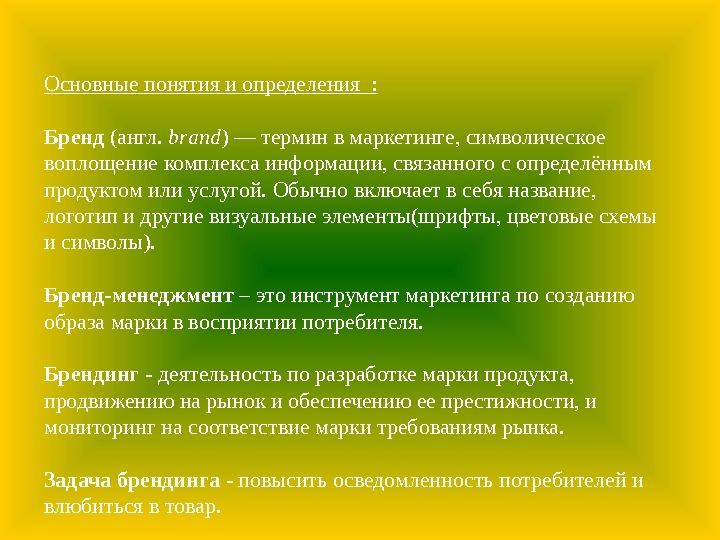 Основные понятия и определения :

Бренд (англ. brand) — термин в маркетинге, символическое воплощение комплекса информации, связанного с определённым продуктом или услугой. Обычно включает в себя название, логотип и другие визуальные элементы(шрифты, цветовые схемы и символы).

Бренд-менеджмент – это инструмент маркетинга по созданию образа марки в восприятии потребителя.

Брендинг - деятельность по разработке марки продукта, продвижению на рынок и обеспечению ее престижности, и мониторинг на соответствие марки требованиям рынка.

Задача брендинга - повысить осведомленность потребителей и влюбиться в товар.